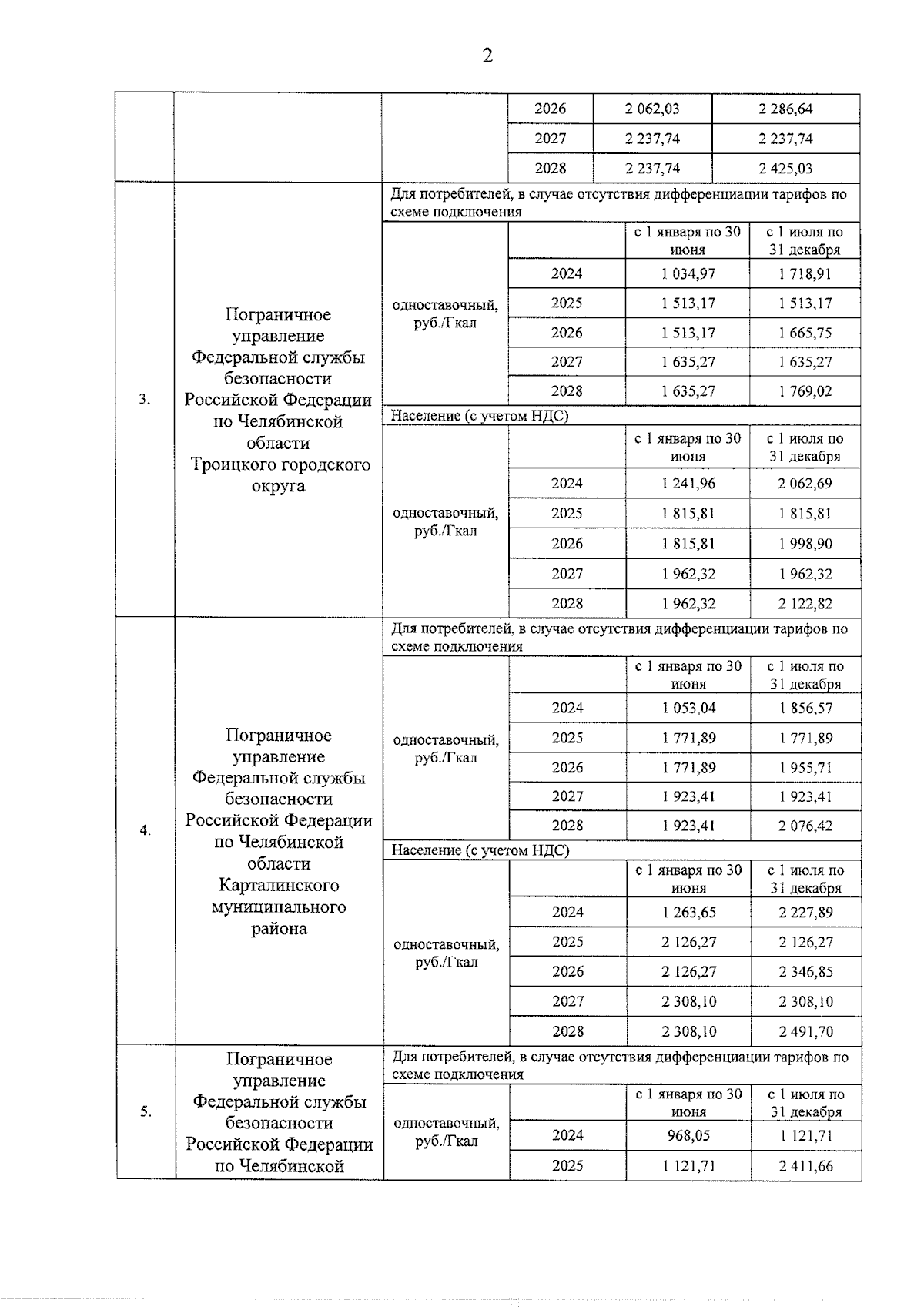 2

| | | | | | |
|---|---|---|---|---|---|
| | | | 2026 | 2 062,03 | 2 286,64 |
| | | | 2027 | 2 237,74 | 2 237,74 |
| | | | 2028 | 2 237,74 | 2 425,03 |
| 3. | Пограничное управление Федеральной службы безопасности Российской Федерации по Челябинской области Троицкого городского округа | Для потребителей, в случае отсутствия дифференциации тарифов по схеме подключения | | | |
| | | одноставочный, руб./Гкал | | с 1 января по 30 июня | с 1 июля по 31 декабря |
| | | | 2024 | 1 034,97 | 1 718,91 |
| | | | 2025 | 1 513,17 | 1 513,17 |
| | | | 2026 | 1 513,17 | 1 665,75 |
| | | | 2027 | 1 635,27 | 1 635,27 |
| | | | 2028 | 1 635,27 | 1 769,02 |
| | | Население (с учетом НДС) | | | |
| | | одноставочный, руб./Гкал | | с 1 января по 30 июня | с 1 июля по 31 декабря |
| | | | 2024 | 1 241,96 | 2 062,69 |
| | | | 2025 | 1 815,81 | 1 815,81 |
| | | | 2026 | 1 815,81 | 1 998,90 |
| | | | 2027 | 1 962,32 | 1 962,32 |
| | | | 2028 | 1 962,32 | 2 122,82 |
| 4. | Пограничное управление Федеральной службы безопасности Российской Федерации по Челябинской области Карталинского муниципального района | Для потребителей, в случае отсутствия дифференциации тарифов по схеме подключения | | | |
| | | одноставочный, руб./Гкал | | с 1 января по 30 июня | с 1 июля по 31 декабря |
| | | | 2024 | 1 053,04 | 1 856,57 |
| | | | 2025 | 1 771,89 | 1 771,89 |
| | | | 2026 | 1 771,89 | 1 955,71 |
| | | | 2027 | 1 923,41 | 1 923,41 |
| | | | 2028 | 1 923,41 | 2 076,42 |
| | | Население (с учетом НДС) | | | |
| | | одноставочный, руб./Гкал | | с 1 января по 30 июня | с 1 июля по 31 декабря |
| | | | 2024 | 1 263,65 | 2 227,89 |
| | | | 2025 | 2 126,27 | 2 126,27 |
| | | | 2026 | 2 126,27 | 2 346,85 |
| | | | 2027 | 2 308,10 | 2 308,10 |
| | | | 2028 | 2 308,10 | 2 491,70 |
| 5. | Пограничное управление Федеральной службы безопасности Российской Федерации по Челябинской | Для потребителей, в случае отсутствия дифференциации тарифов по схеме подключения | | | |
| | | одноставочный, руб./Гкал | | с 1 января по 30 июня | с 1 июля по 31 декабря |
| | | | 2024 | 968,05 | 1 121,71 |
| | | | 2025 | 1 121,71 | 2 411,66 |